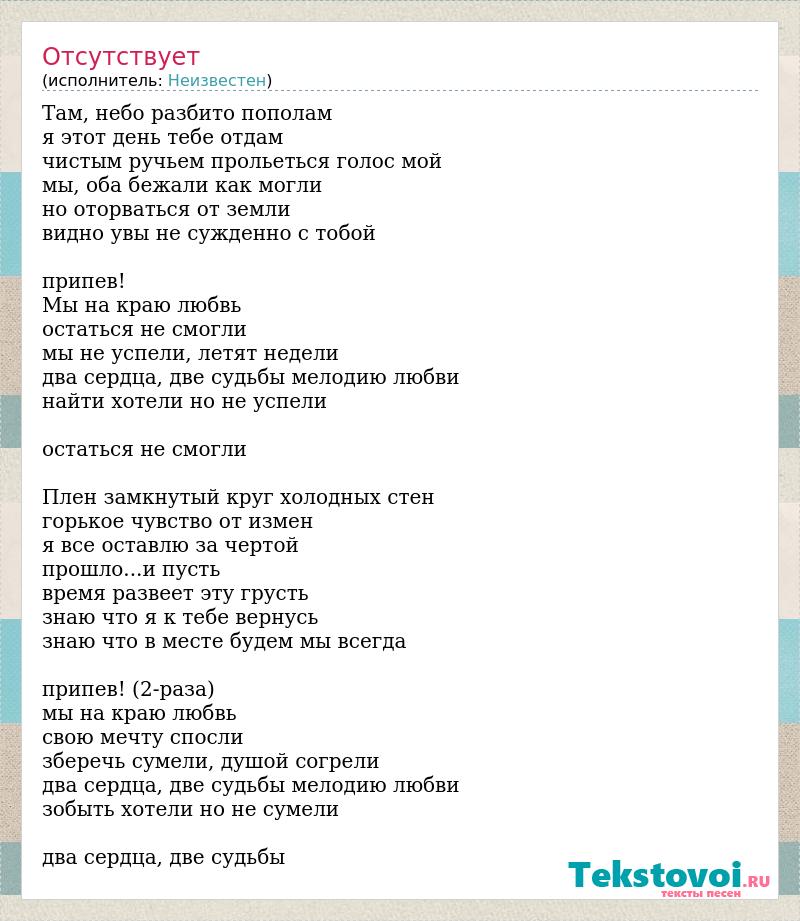 Отсутствует
(исполнитель: Неизвестен)

Там, небо разбито пополам
я этот день тебе отдам
чистым ручьем прольеться голос мой
мы, оба бежали как могли
но оторваться от земли
видно увы не сужденно с тобой

припев!
Мы на краю любвь
остаться не смогли
мы не успели, летят недели
два сердца, две судьбы мелодию любви
найти хотели но не успели

остаться не смогли

Плен замкнутый круг холодных стен
горькое чувство от измен
я все оставлю за чертой
прошло...и пусть
время развеет эту грусть
знаю что я к тебе вернусь
знаю что в месте будем мы всегда

припев! (2-раза)
мы на краю любвь
свою мечту спосли
зберечь сумели, душой согрели
два сердца, две судьбы мелодию любви
зобыть хотели но не сумели

два сердца, две судьбы

Tekstovoi.RU
тексты песен